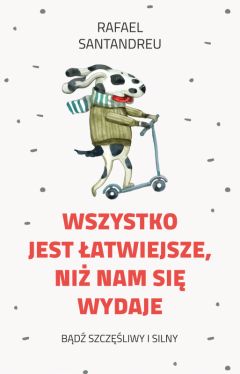 RAFAEL SANTANDREU

WSZYSTKO JEST ŁATWIEJSZE, NIŻ NAM SIĘ WYDAJE

BĄDŹ SZCZĘŚLIWY I SILNY